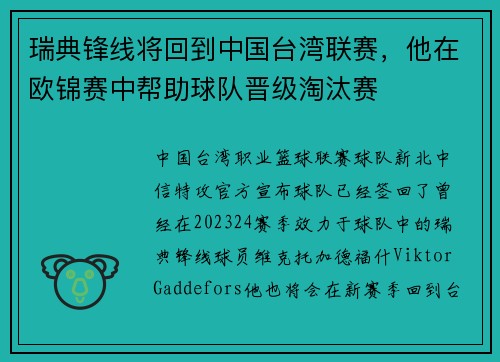 瑞典锋线将回到中国台湾联赛，他在欧锦赛中帮助球队晋级淘汰赛

中国台湾职业篮球联赛球队新北中信特攻官方宣布球队已经签回了曾经在202324赛季效力于球队中的瑞典锋线球员维克托加德福什Viktor Gaddefors他也将会在新赛季回到台